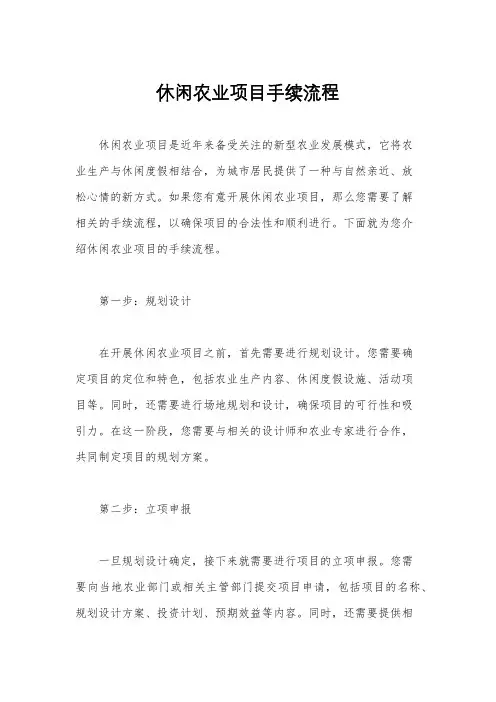 休闲农业项目手续流程

休闲农业项目是近年来备受关注的新型农业发展模式，它将农业生产与休闲度假相结合，为城市居民提供了一种与自然亲近、放松心情的新方式。如果您有意开展休闲农业项目，那么您需要了解相关的手续流程，以确保项目的合法性和顺利进行。下面就为您介绍休闲农业项目的手续流程。

第一步：规划设计

在开展休闲农业项目之前，首先需要进行规划设计。您需要确定项目的定位和特色，包括农业生产内容、休闲度假设施、活动项目等。同时，还需要进行场地规划和设计，确保项目的可行性和吸引力。在这一阶段，您需要与相关的设计师和农业专家进行合作，共同制定项目的规划方案。

第二步：立项申报

一旦规划设计确定，接下来就需要进行项目的立项申报。您需要向当地农业部门或相关主管部门提交项目申请，包括项目的名称、规划设计方案、投资计划、预期效益等内容。同时，还需要提供相